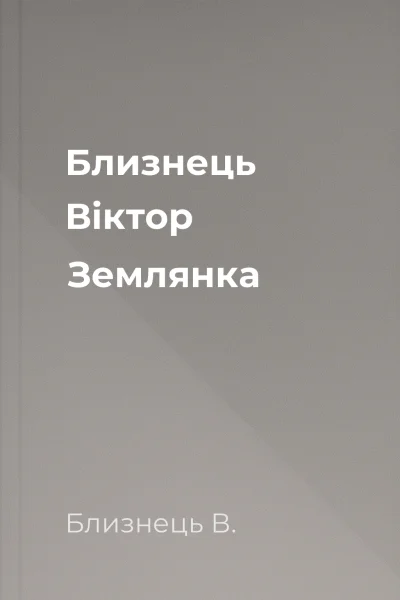 Близнець Віктор Землянка

Близнець В.